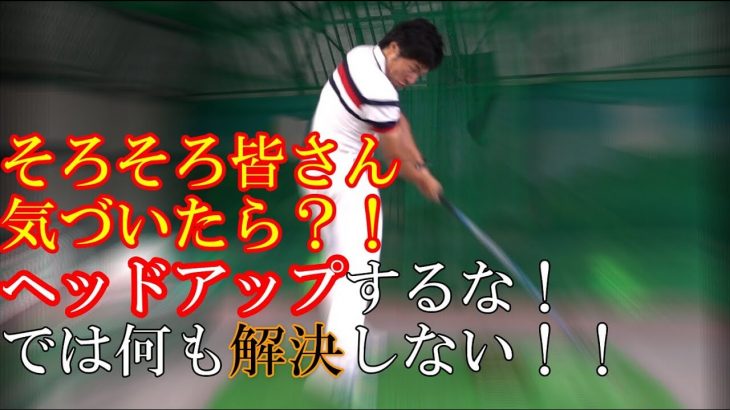 そろそろ皆さん
気づいたら？！
ヘッドアップするな！
では何も解決しない！！